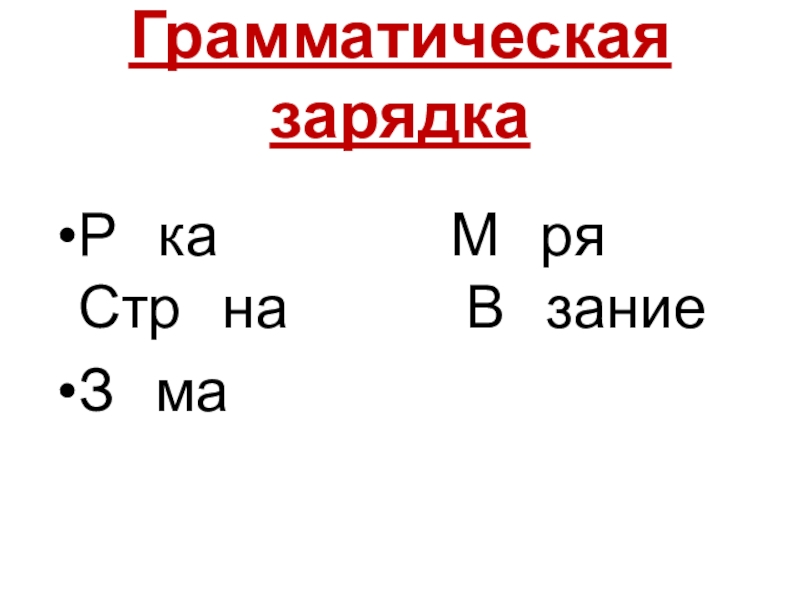 Грамматическая зарядка

• Р ка М ря
Стр на В зание

• З ма